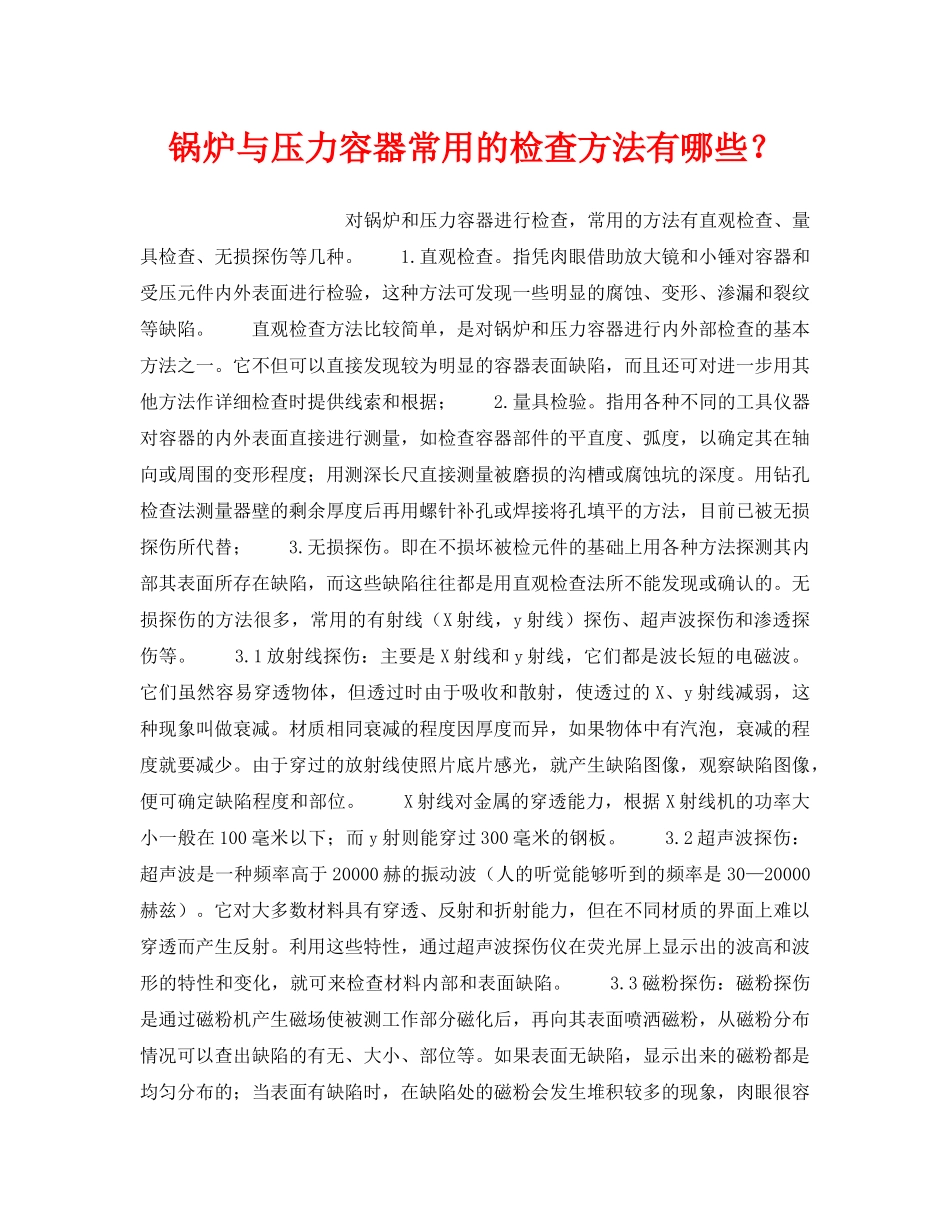 锅炉与压力容器常用的检查方法有哪些？

对锅炉和压力容器进行检查，常用的方法有直观检查、量具检查、无损探伤等几种。 1.直观检查。指凭肉眼借助放大镜和小锤对容器和受压元件内外表面进行检验，这种方法可发现一些明显的腐蚀、变形、渗漏和裂纹等缺陷。 直观检查方法比较简单，是对锅炉和压力容器进行内外部检查的基本方法之一。它不但可以直接发现较为明显的容器表面缺陷，而且还可对进一步用其他方法作详细检查时提供线索和根据； 2.量具检验。指用各种不同的工具仪器对容器的内外表面直接进行测量，如检查容器部件的平直度、弧度，以确定其在轴向或周围的变形程度；用测深长尺直接测量被磨损的沟槽或腐蚀坑的深度。用钻孔检查法测量器壁的剩余厚度后再用螺针补孔或焊接将孔填平的方法，目前已被无损探伤所代替； 3.无损探伤。即在不损坏被检元件的基础上用各种方法探测其内部其表面所存在缺陷，而这些缺陷往往都是用直观检查法所不能发现或确认的。无损探伤的方法很多，常用的有射线（X射线，y射线）探伤、超声波探伤和渗透探伤等。 3.1放射线探伤：主要是X射线和y射线，它们都是波长短的电磁波。它们虽然容易穿透物体，但透过时由于吸收和散射，使透过的X、y射线减弱，这种现象叫做衰减。材质相同衰减的程度因厚度而异，如果物体中有汽泡，衰减的程度就要减少。由于穿过的放射线使照片底片感光，就产生缺陷图像，观察缺陷图像，便可确定缺陷程度和部位。 X射线对金属的穿透能力，根据X射线机的功率大小一般在100毫米以下；而y射则能穿过300毫米的钢板。 3.2超声波探伤：超声波是一种频率高于20000赫的振动波（人的听觉能够听到的频率是30—20000赫兹）。它对大多数材料具有穿透、反射和折射能力，但在不同材质的界面上难以穿透而产生反射。利用这些特性，通过超声波探伤仪在荧光屏上显示出的波高和波形的特性和变化，就可来检查材料内部和表面缺陷。 3.3磁粉探伤：磁粉探伤是通过磁粉机产生磁场使被测工作部分磁化后，再向其表面喷洒磁粉，从磁粉分布情况可以查出缺陷的有无、大小、部位等。如果表面无缺陷，显示出来的磁粉都是均匀分布的；当表面有缺陷时，在缺陷处的磁粉会发生堆积较多的现象，肉眼很容